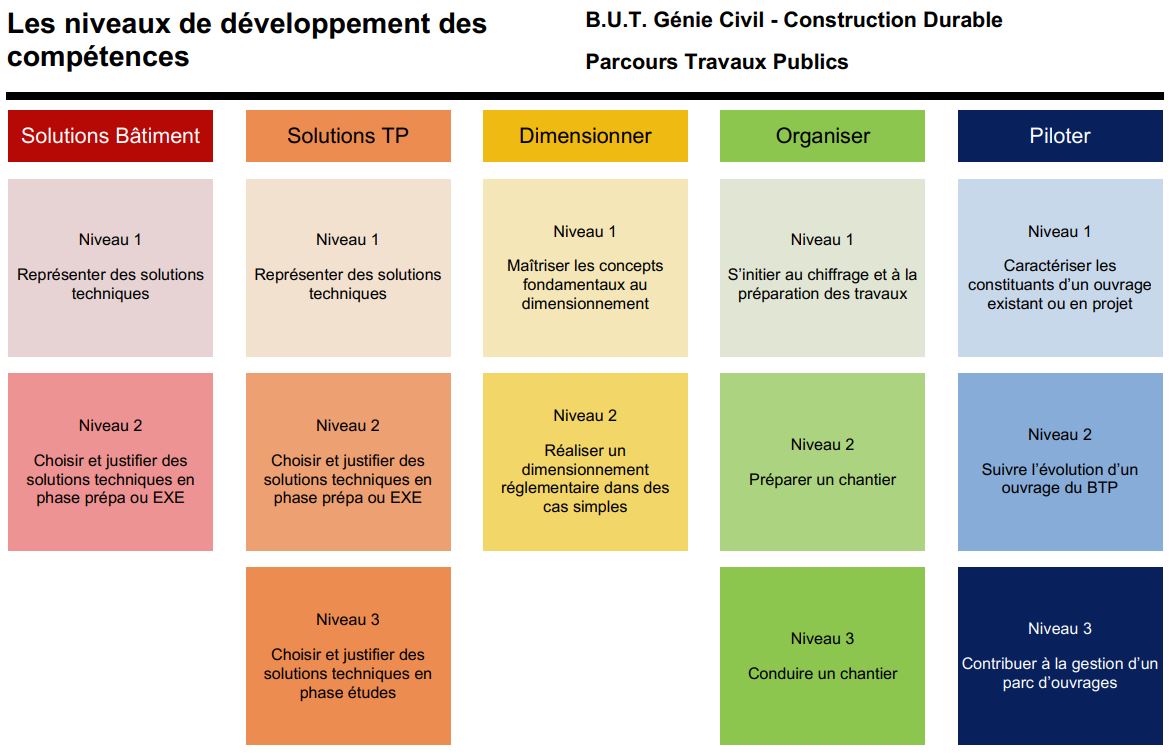 Les niveaux de développement des compétences

B.U.T. Génie Civil - Construction Durable

Parcours Travaux Publics

Solutions Bâtiment

Niveau 1

Représenter des solutions techniques

Niveau 2

Choisir et justifier des solutions techniques en phase prépa ou EXE

Solutions TP

Niveau 1

Représenter des solutions techniques

Niveau 2

Choisir et justifier des solutions techniques en phase prépa ou EXE

Niveau 3

Choisir et justifier des solutions techniques en phase études

Dimensionner

Niveau 1

Maîtriser les concepts fondamentaux au dimensionnement

Niveau 2

Réaliser un dimensionnement réglementaire dans des cas simples

Organiser

Niveau 1

S'initier au chiffrage et à la préparation des travaux

Niveau 2

Préparer un chantier

Niveau 3

Conduire un chantier

Piloter

Niveau 1

Caractériser les constituants d'un ouvrage existant ou en projet

Niveau 2

Suivre l'évolution d'un ouvrage du BTP

Niveau 3

Contribuer à la gestion d'un parc d'ouvrages